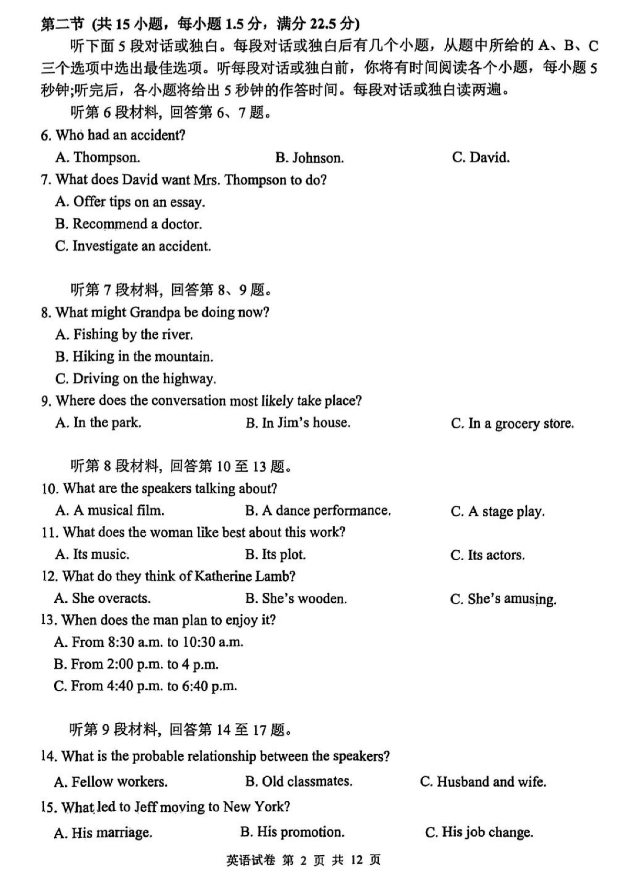 第二节 (共 15 小题，每小题 1.5 分，满分 22.5 分)

听下面 5 段对话或独白。每段对话或独白后有几个小题，从题中所给的 A、B、C 三个选项中选出最佳选项。听每段对话或独白前，你将有时间阅读各个小题，每小题 5 秒钟;听完后，各小题将给出 5 秒钟的作答时间。每段对话或独白读两遍。

听第 6 段材料，回答第 6、7 题。

6. Who had an accident?

A. Thompson.
B. Johnson.
C. David.

7. What does David want Mrs. Thompson to do?

A. Offer tips on an essay.
B. Recommend a doctor.
C. Investigate an accident.

听第 7 段材料，回答第 8、9 题。

8. What might Grandpa be doing now?

A. Fishing by the river.
B. Hiking in the mountain.
C. Driving on the highway.

9. Where does the conversation most likely take place?

A. In the park.
B. In Jim's house.
C. In a grocery store.

听第 8 段材料，回答第 10 至 13 题。

10. What are the speakers talking about?

A. A musical film.
B. A dance performance.
C. A stage play.

11. What does the woman like best about this work?

A. Its music.
B. Its plot.
C. Its actors.

12. What do they think of Katherine Lamb?

A. She overacts.
B. She's wooden.
C. She's amusing.

13. When does the man plan to enjoy it?

A. From 8:30 a.m. to 10:30 a.m.
B. From 2:00 p.m. to 4 p.m.
C. From 4:40 p.m. to 6:40 p.m.

听第 9 段材料，回答第 14 至 17 题。

14. What is the probable relationship between the speakers?

A. Fellow workers.
B. Old classmates.
C. Husband and wife.

15. What led to Jeff moving to New York?

A. His marriage.
B. His promotion.
C. His job change.

英语试卷 第 2 页 共 12 页